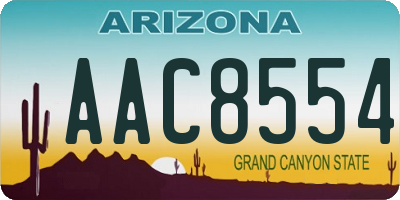 ARIZONA

AAC8554

GRAND CANYON STATE